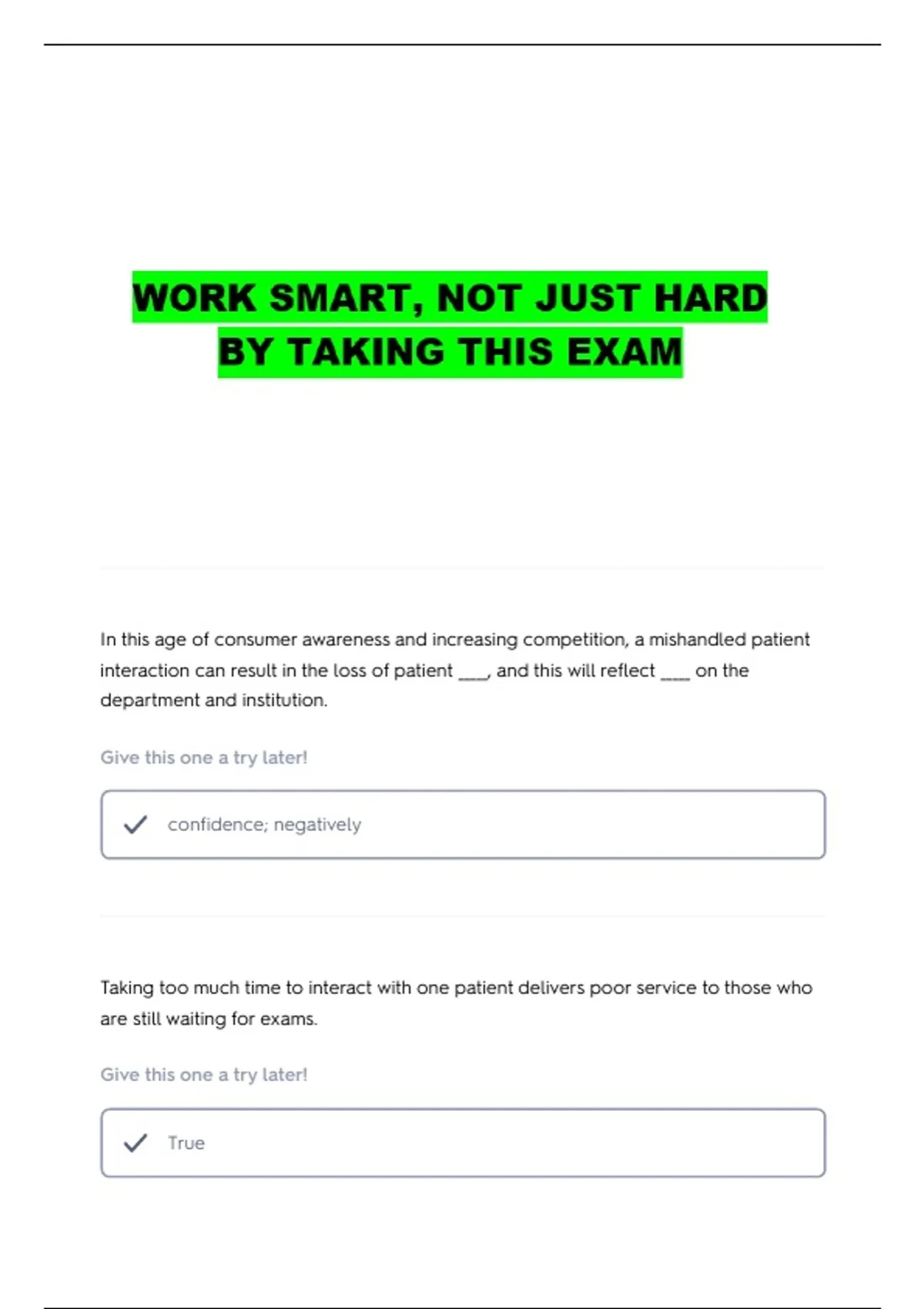 WORK SMART, NOT JUST HARD
BY TAKING THIS EXAM

In this age of consumer awareness and increasing competition, a mishandled patient interaction can result in the loss of patient ____, and this will reflect ____ on the department and institution.

Give this one a try later!

✓ confidence; negatively

Taking too much time to interact with one patient delivers poor service to those who are still waiting for exams.

Give this one a try later!

✓ True